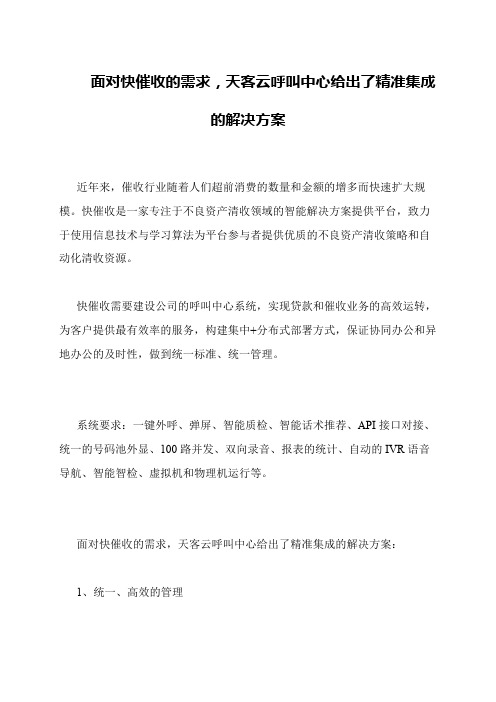 面对快催收的需求，天客云呼叫中心给出了精准集成的解决方案

近年来，催收行业随着人们超前消费的数量和金额的增多而快速扩大规模。快催收是一家专注于不良资产清收领域的智能解决方案提供平台，致力于使用信息技术与学习算法为平台参与者提供优质的不良资产清收策略和自动化清收资源。

快催收需要建设公司的呼叫中心系统，实现贷款和催收业务的高效运转，为客户提供最有效率的服务，构建集中+分布式部署方式，保证协同办公和异地办公的及时性，做到统一标准、统一管理。

系统要求：一键外呼、弹屏、智能质检、智能话术推荐、API 接口对接、统一的号码池外显、100 路并发、双向录音、报表的统计、自动的 IVR 语音导航、智能智检、虚拟机和物理机运行等。

面对快催收的需求，天客云呼叫中心给出了精准集成的解决方案：

1、统一、高效的管理